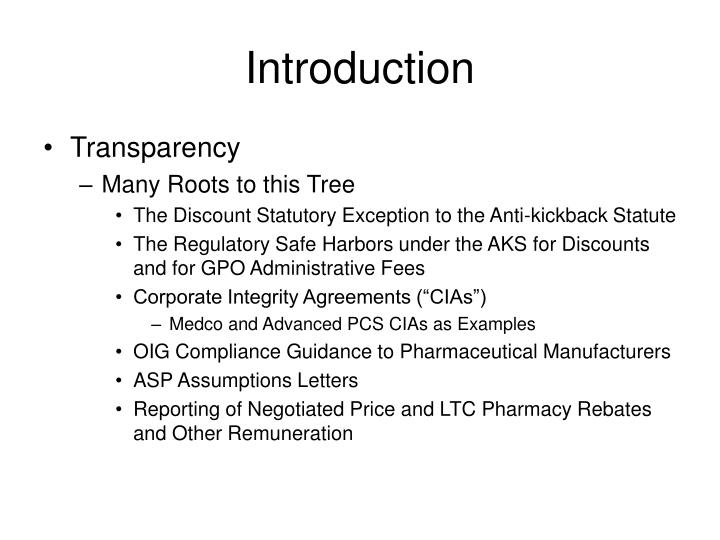 Introduction

• Transparency
– Many Roots to this Tree
• The Discount Statutory Exception to the Anti-kickback Statute
• The Regulatory Safe Harbors under the AKS for Discounts and for GPO Administrative Fees
• Corporate Integrity Agreements (“CIAs”)
– Medco and Advanced PCS CIAs as Examples
• OIG Compliance Guidance to Pharmaceutical Manufacturers
• ASP Assumptions Letters
• Reporting of Negotiated Price and LTC Pharmacy Rebates and Other Remuneration